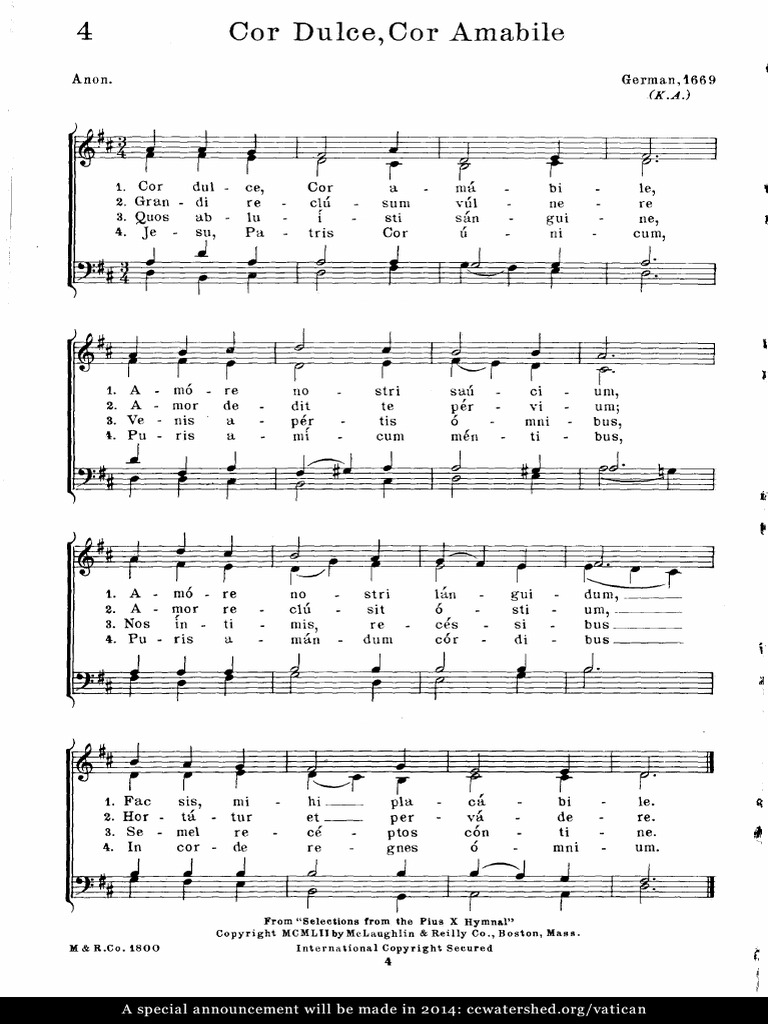 4 Cor Dulce, Cor Amabile

Anon.

German, 1669
(K.A.)

1. Cor dul - ce, Cor a - má - bi - le,
2. Gran - di re - clú - sum vúl - ne - re
3. Quos ab - lu - í - sti sán - gui - ne,
4. Je - su, Pa - tris Cor ú - ni - cum,

1. A - mó - re no - stri saú - ci - um,
2. A - mor de - dit te pér - vi - um;
3. Ve - nis a - pér - tis ó - mni - bus,
4. Pu - ris a - mí - cum mén - ti - bus,

1. A - mó - re no - stri lán - gui - dum,
2. A - mor re - clú - sit ó - sti - um,
3. Nos ín - ti - mis, re - cés - si - bus
4. Pu - ris a - mán - dum cór - di - bus

1. Fac sis, mi - hi pla - cá - bi - le.
2. Hor - tá - tur et per - vá - de - re.
3. Se - mel re - cé - ptos cón - ti - ne.
4. In cor - de re - gnes ó - mni - um.

From "Selections from the Pius X Hymnal"
Copyright MCMLII by McLaughlin & Reilly Co., Boston, Mass.
M & R.Co. 1800 International Copyright Secured
4

A special announcement will be made in 2014: ccwatershed.org/vatican